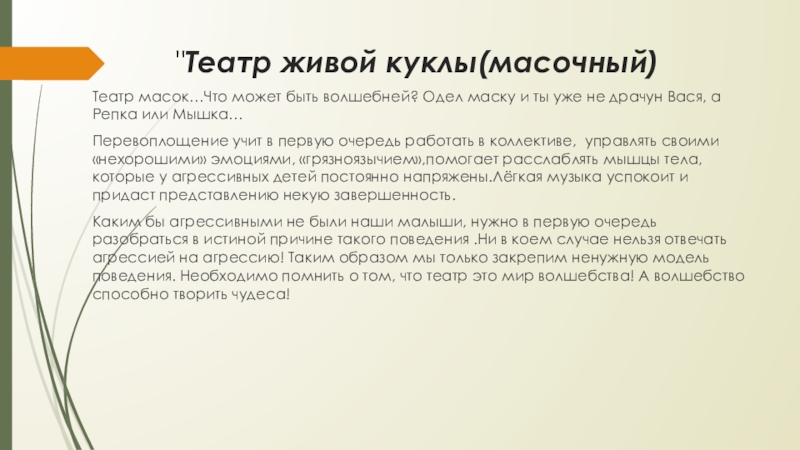 "Театр живой куклы(масочный)

Театр масок…Что может быть волшебней? Одел маску и ты уже не драчун Вася, а Репка или Мышка…

Перевоплощение учит в первую очередь работать в коллективе, управлять своими «нехорошими» эмоциями, «грязноязычием»,помогает расслаблять мышцы тела, которые у агрессивных детей постоянно напряжены.Лёгкая музыка успокоит и придаст представлению некую завершенность.

Каким бы агрессивными не были наши малыши, нужно в первую очередь разобраться в истиной причине такого поведения .Ни в коем случае нельзя отвечать агрессией на агрессию! Таким образом мы только закрепим ненужную модель поведения. Необходимо помнить о том, что театр это мир волшебства! А волшебство способно творить чудеса!